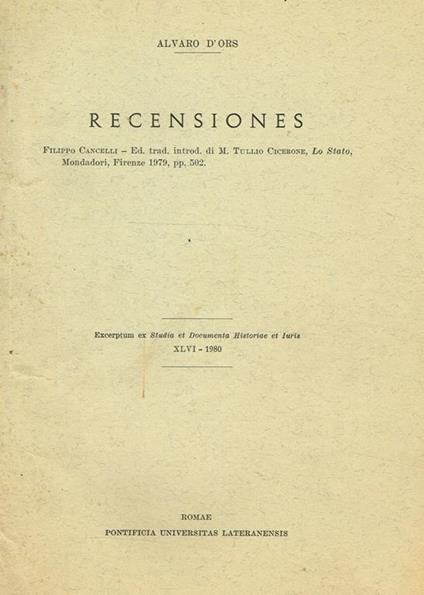 ALVARO D'ORS

RECENSIONES

Filippo Cancelli – Ed. trad. introd. di M. Tullio Cicerone, Lo Stato, Mondadori, Firenze 1979, pp. 502.

Excerptum ex Studia et Documenta Historiae et Iuris
XLVI - 1980

ROMAE
PONTIFICIA UNIVERSITAS LATERANENSIS